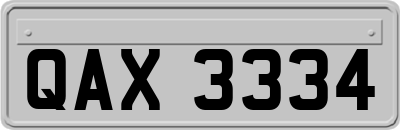 QAX 3334